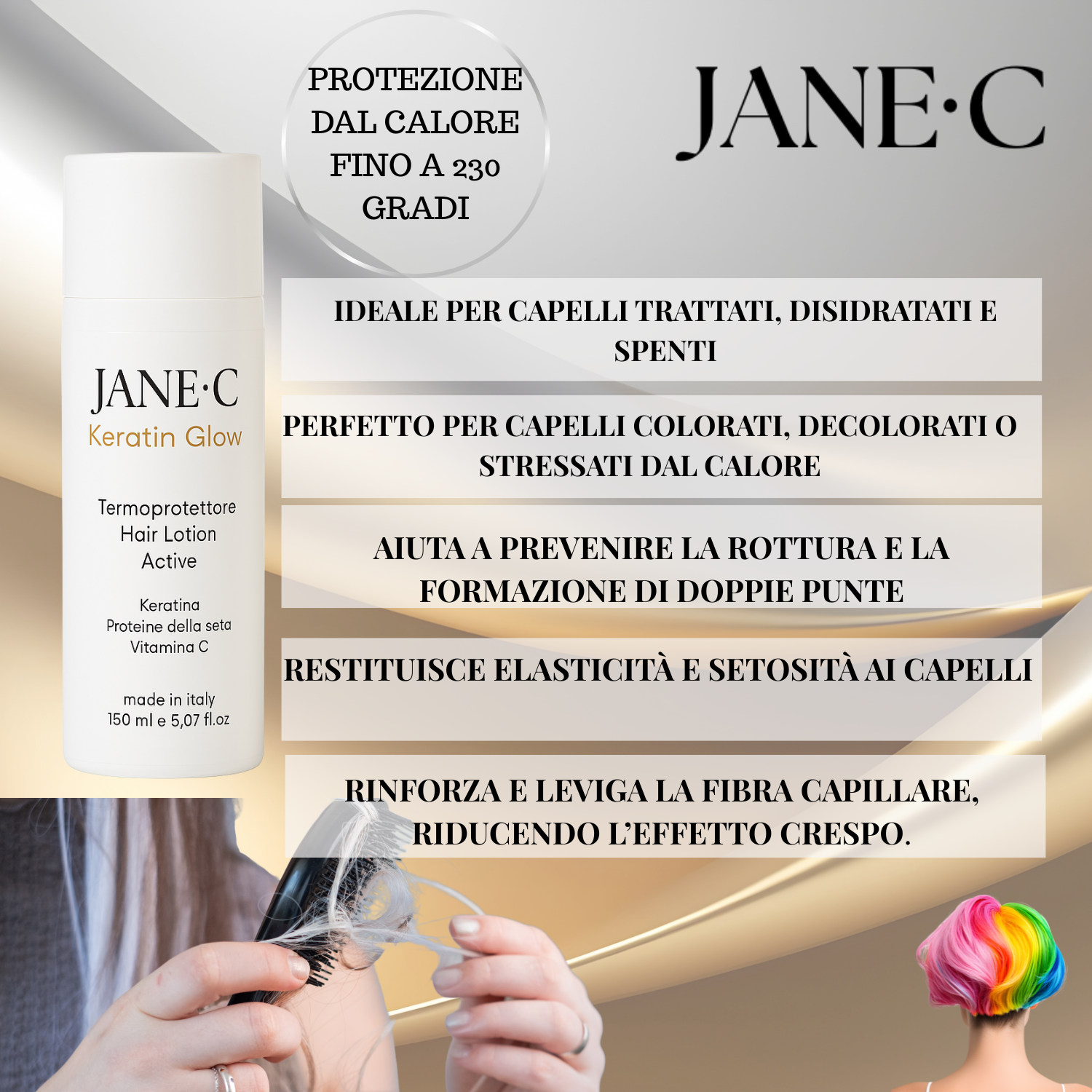 PROTEZIONE DAL CALORE FINO A 230 GRADI

JANE·C

JANE·C
Keratin Glow

Termoprotettore
Hair Lotion
Active

Keratina
Proteine della seta
Vitamina C

made in italy
150 ml e 5,07 fl.oz

IDEALE PER CAPELLI TRATTATI, DISIDRATATI E SPENTI

PERFETTO PER CAPELLI COLORATI, DECOLORATI O STRESSATI DAL CALORE

AIUTA A PREVENIRE LA ROTTURA E LA FORMAZIONE DI DOPPIE PUNTE

RESTITUISCE ELASTICITÀ E SETOSITÀ AI CAPELLI

RINFORZA E LEVIGA LA FIBRA CAPILLARE, RIDUCENDO L'EFFETTO CRESPO.